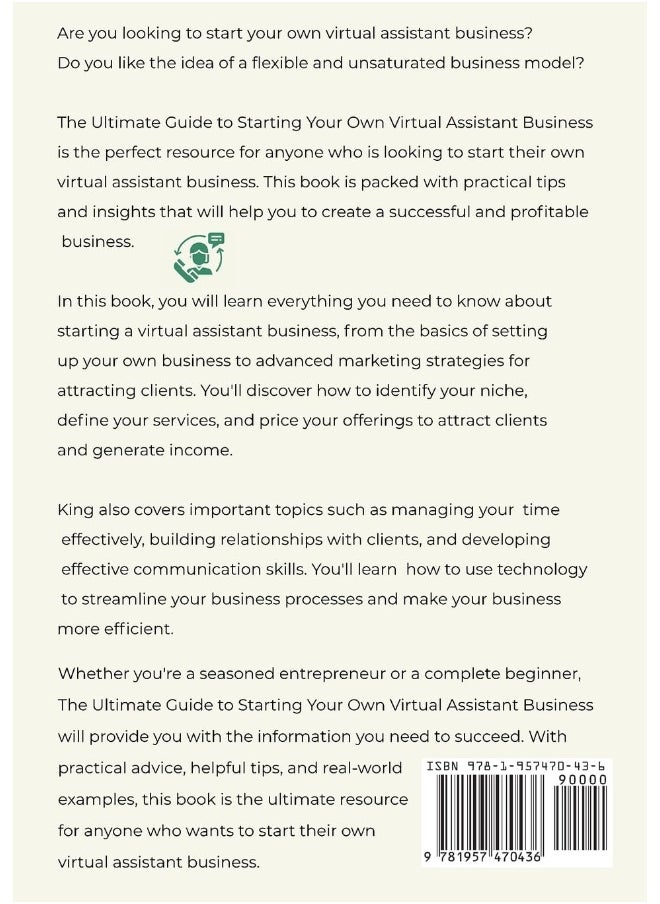 Are you looking to start your own virtual assistant business?
Do you like the idea of a flexible and unsaturated business model?

The Ultimate Guide to Starting Your Own Virtual Assistant Business is the perfect resource for anyone who is looking to start their own virtual assistant business. This book is packed with practical tips and insights that will help you to create a successful and profitable business.

In this book, you will learn everything you need to know about starting a virtual assistant business, from the basics of setting up your own business to advanced marketing strategies for attracting clients. You'll discover how to identify your niche, define your services, and price your offerings to attract clients and generate income.

King also covers important topics such as managing your time effectively, building relationships with clients, and developing effective communication skills. You'll learn how to use technology to streamline your business processes and make your business more efficient.

Whether you're a seasoned entrepreneur or a complete beginner, The Ultimate Guide to Starting Your Own Virtual Assistant Business will provide you with the information you need to succeed. With practical advice, helpful tips, and real-world examples, this book is the ultimate resource for anyone who wants to start their own virtual assistant business.

ISBN 978-1-957470-43-6
90000
9 781957 470436